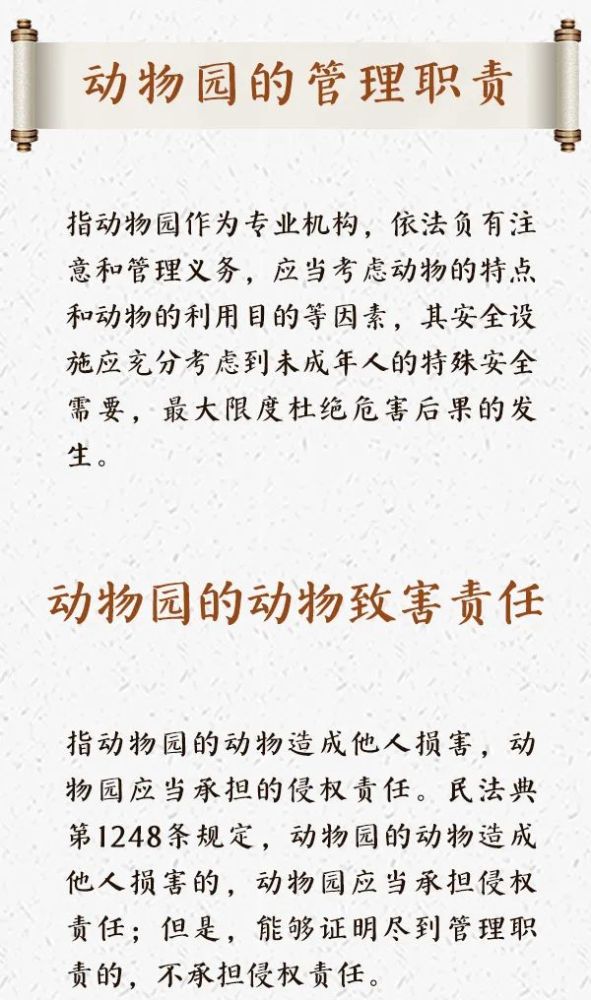 动物园的管理职责

指动物园作为专业机构，依法负有注意和管理义务，应当考虑动物的特点和动物的利用目的等因素，其安全设施应充分考虑到未成年人的特殊安全需要，最大限度杜绝危害后果的发生。

动物园的动物致害责任

指动物园的动物造成他人损害，动物园应当承担的侵权责任。民法典第1248条规定，动物园的动物造成他人损害的，动物园应当承担侵权责任；但是，能够证明尽到管理职责的，不承担侵权责任。